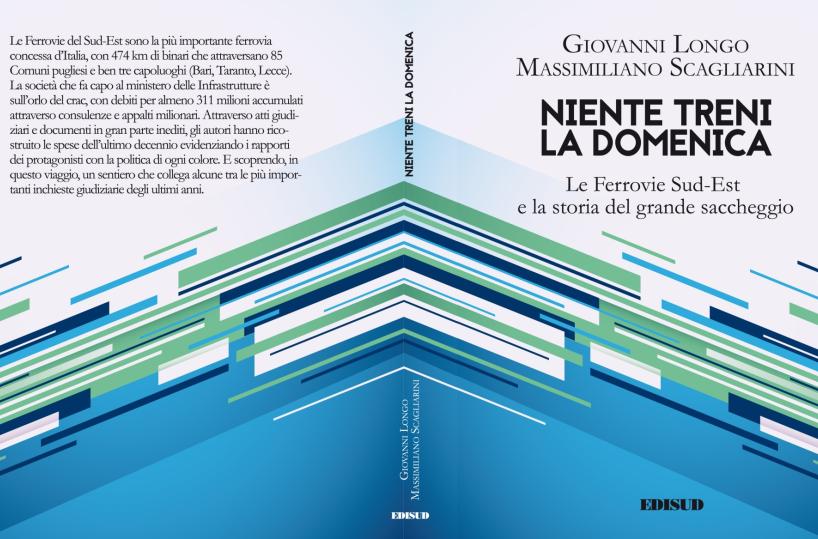 Le Ferrovie del Sud-Est sono la più importante ferrovia concessa d'Italia, con 474 km di binari che attraversano 85 Comuni pugliesi e ben tre capoluoghi (Bari, Taranto, Lecce). La società che fa capo al ministero delle Infrastrutture è sull'orlo del crac, con debiti per almeno 311 milioni accumulati attraverso consulenze e appalti milionari. Attraverso atti giudiziari e documenti in gran parte inediti, gli autori hanno ricostruito le spese dell'ultimo decennio evidenziando i rapporti dei protagonisti con la politica di ogni colore. E scoprendo, in questo viaggio, un sentiero che collega alcune tra le più importanti inchieste giudiziarie degli ultimi anni.

NIENTE TRENI LA DOMENICA

GIOVANNI LONGO
MASSIMILIANO SCAGLIARINI

EDISUD

GIOVANNI LONGO
MASSIMILIANO SCAGLIARINI

NIENTE TRENI
LA DOMENICA

Le Ferrovie Sud-Est
e la storia del grande saccheggio

EDISUD